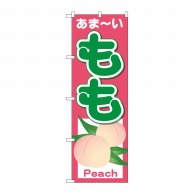 あま〜い
もも
Peach